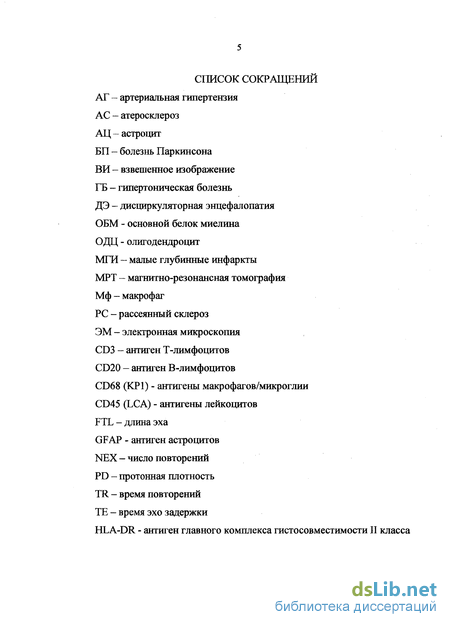 5

СПИСОК СОКРАЩЕНИЙ

АГ – артериальная гипертензия

АС – атеросклероз

АЦ – астроцит

БП – болезнь Паркинсона

ВИ – взвешенное изображение

ГБ – гипертоническая болезнь

ДЭ – дисциркуляторная энцефалопатия

ОБМ - основной белок миелина

ОДЦ - олигодендроцит

МГИ – малые глубинные инфаркты

МРТ – магнитно-резонансная томография

Мф – макрофаг

РС – рассеянный склероз

ЭМ – электронная микроскопия

CD3 – антиген Т-лимфоцитов

CD20 – антиген В-лимфоцитов

CD68 (KP1) - антигены макрофагов/микроглии

CD45 (LCA) - антигены лейкоцитов

FTL – длина эха

GFAP - антиген астроцитов

NEX – число повторений

PD – протонная плотность

TR – время повторений

TE – время эхо задержки

HLA-DR - антиген главного комплекса гистосовместимости II класса

dsLib.net
библиотека диссертаций